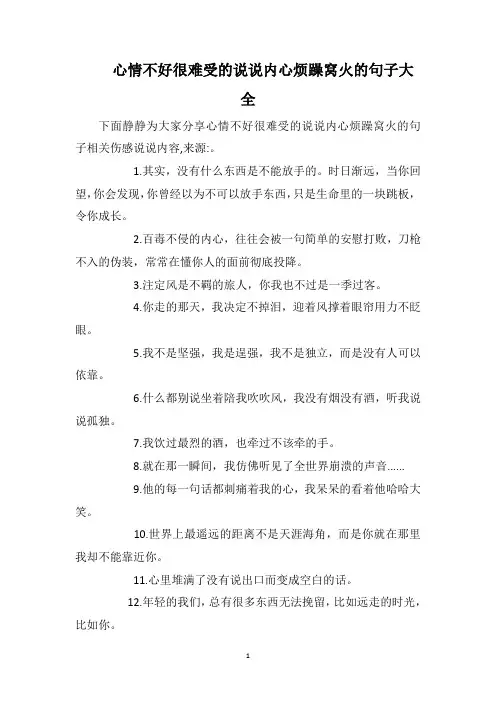 心情不好很难受的说说内心烦躁窝火的句子大全

下面静静为大家分享心情不好很难受的说说内心烦躁窝火的句子相关伤感说说内容,来源:。

1.其实，没有什么东西是不能放手的。时日渐远，当你回望，你会发现，你曾经以为不可以放手东西，只是生命里的一块跳板，令你成长。

2.百毒不侵的内心，往往会被一句简单的安慰打败，刀枪不入的伪装，常常在懂你人的面前彻底投降。

3.注定风是不羁的旅人，你我也不过是一季过客。

4.你走的那天，我决定不掉泪，迎着风撑着眼帘用力不眨眼。

5.我不是坚强，我是逞强，我不是独立，而是没有人可以依靠。

6.什么都别说坐着陪我吹吹风，我没有烟没有酒，听我说说孤独。

7.我饮过最烈的酒，也牵过不该牵的手。

8.就在那一瞬间，我仿佛听见了全世界崩溃的声音......

9.他的每一句话都刺痛着我的心，我呆呆的看着他哈哈大笑。

10.世界上最遥远的距离不是天涯海角，而是你就在那里我却不能靠近你。

11.心里堆满了没有说出口而变成空白的话。

12.年轻的我们，总有很多东西无法挽留，比如远走的时光，比如你。

1